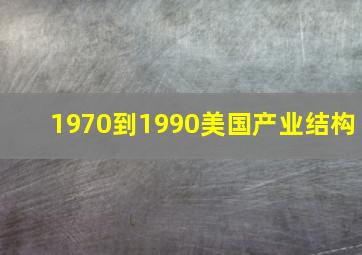 1970到1990美国产业结构